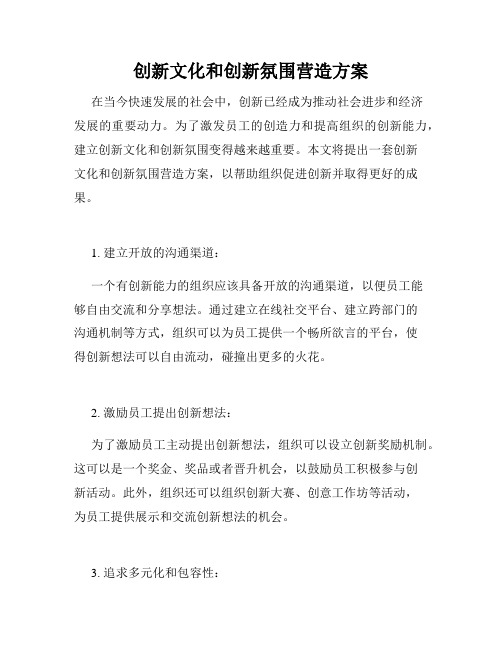 创新文化和创新氛围营造方案

在当今快速发展的社会中，创新已经成为推动社会进步和经济发展的重要动力。为了激发员工的创造力和提高组织的创新能力，建立创新文化和创新氛围变得越来越重要。本文将提出一套创新文化和创新氛围营造方案，以帮助组织促进创新并取得更好的成果。

1. 建立开放的沟通渠道：

一个有创新能力的组织应该具备开放的沟通渠道，以便员工能够自由交流和分享想法。通过建立在线社交平台、建立跨部门的沟通机制等方式，组织可以为员工提供一个畅所欲言的平台，使得创新想法可以自由流动，碰撞出更多的火花。

2. 激励员工提出创新想法：

为了激励员工主动提出创新想法，组织可以设立创新奖励机制。这可以是一个奖金、奖品或者晋升机会，以鼓励员工积极参与创新活动。此外，组织还可以组织创新大赛、创意工作坊等活动，为员工提供展示和交流创新想法的机会。

3. 追求多元化和包容性：